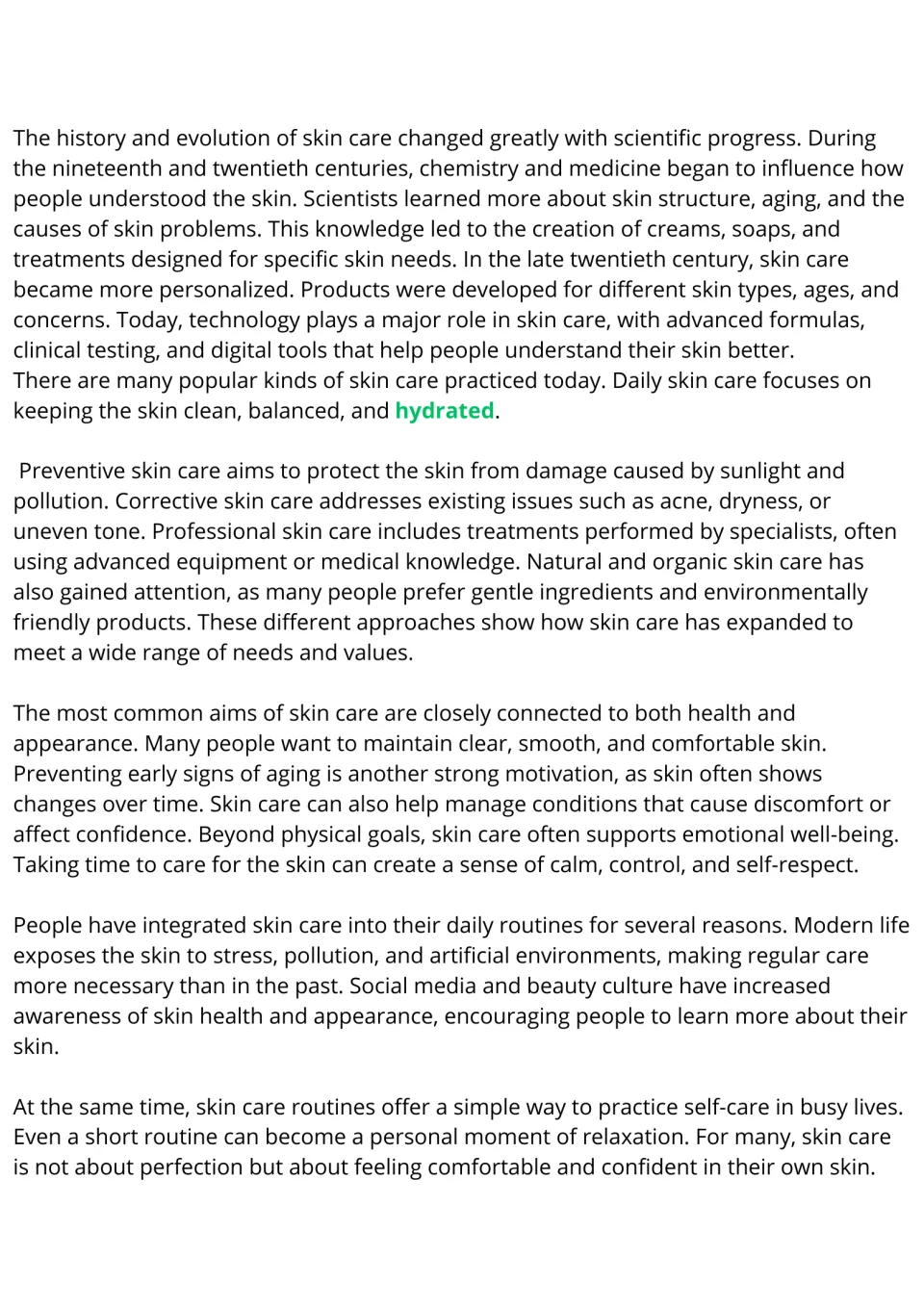 The history and evolution of skin care changed greatly with scientific progress. During the nineteenth and twentieth centuries, chemistry and medicine began to influence how people understood the skin. Scientists learned more about skin structure, aging, and the causes of skin problems. This knowledge led to the creation of creams, soaps, and treatments designed for specific skin needs. In the late twentieth century, skin care became more personalized. Products were developed for different skin types, ages, and concerns. Today, technology plays a major role in skin care, with advanced formulas, clinical testing, and digital tools that help people understand their skin better.

There are many popular kinds of skin care practiced today. Daily skin care focuses on keeping the skin clean, balanced, and hydrated.

Preventive skin care aims to protect the skin from damage caused by sunlight and pollution. Corrective skin care addresses existing issues such as acne, dryness, or uneven tone. Professional skin care includes treatments performed by specialists, often using advanced equipment or medical knowledge. Natural and organic skin care has also gained attention, as many people prefer gentle ingredients and environmentally friendly products. These different approaches show how skin care has expanded to meet a wide range of needs and values.

The most common aims of skin care are closely connected to both health and appearance. Many people want to maintain clear, smooth, and comfortable skin. Preventing early signs of aging is another strong motivation, as skin often shows changes over time. Skin care can also help manage conditions that cause discomfort or affect confidence. Beyond physical goals, skin care often supports emotional well-being. Taking time to care for the skin can create a sense of calm, control, and self-respect.

People have integrated skin care into their daily routines for several reasons. Modern life exposes the skin to stress, pollution, and artificial environments, making regular care more necessary than in the past. Social media and beauty culture have increased awareness of skin health and appearance, encouraging people to learn more about their skin.

At the same time, skin care routines offer a simple way to practice self-care in busy lives. Even a short routine can become a personal moment of relaxation. For many, skin care is not about perfection but about feeling comfortable and confident in their own skin.